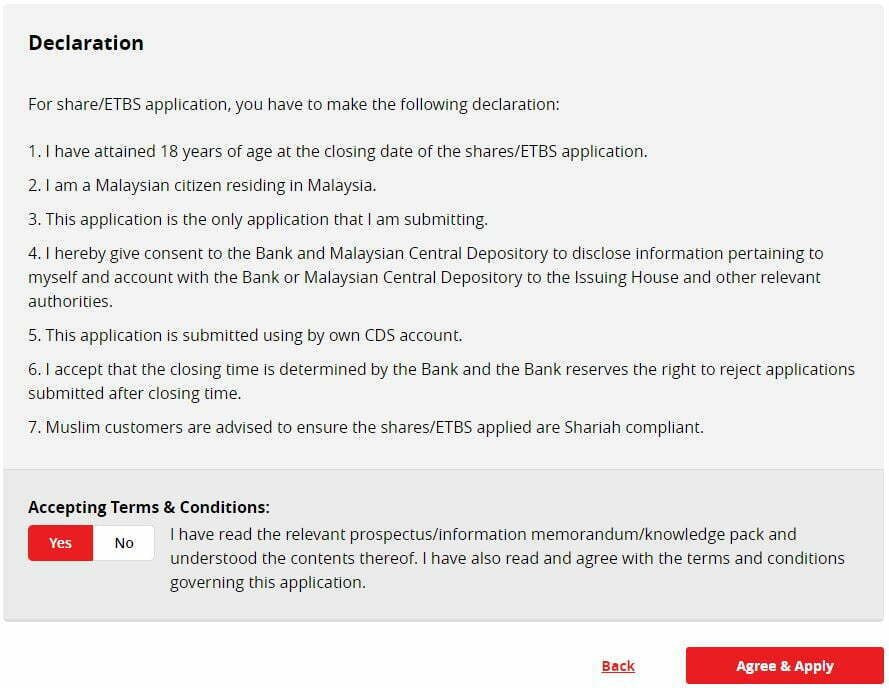 Declaration

For share/ETBS application, you have to make the following declaration:

1. I have attained 18 years of age at the closing date of the shares/ETBS application.

2. I am a Malaysian citizen residing in Malaysia.

3. This application is the only application that I am submitting.

4. I hereby give consent to the Bank and Malaysian Central Depository to disclose information pertaining to myself and account with the Bank or Malaysian Central Depository to the Issuing House and other relevant authorities.

5. This application is submitted using by own CDS account.

6. I accept that the closing time is determined by the Bank and the Bank reserves the right to reject applications submitted after closing time.

7. Muslim customers are advised to ensure the shares/ETBS applied are Shariah compliant.

Accepting Terms & Conditions:

Yes No

I have read the relevant prospectus/information memorandum/knowledge pack and understood the contents thereof. I have also read and agree with the terms and conditions governing this application.

Back

Agree & Apply